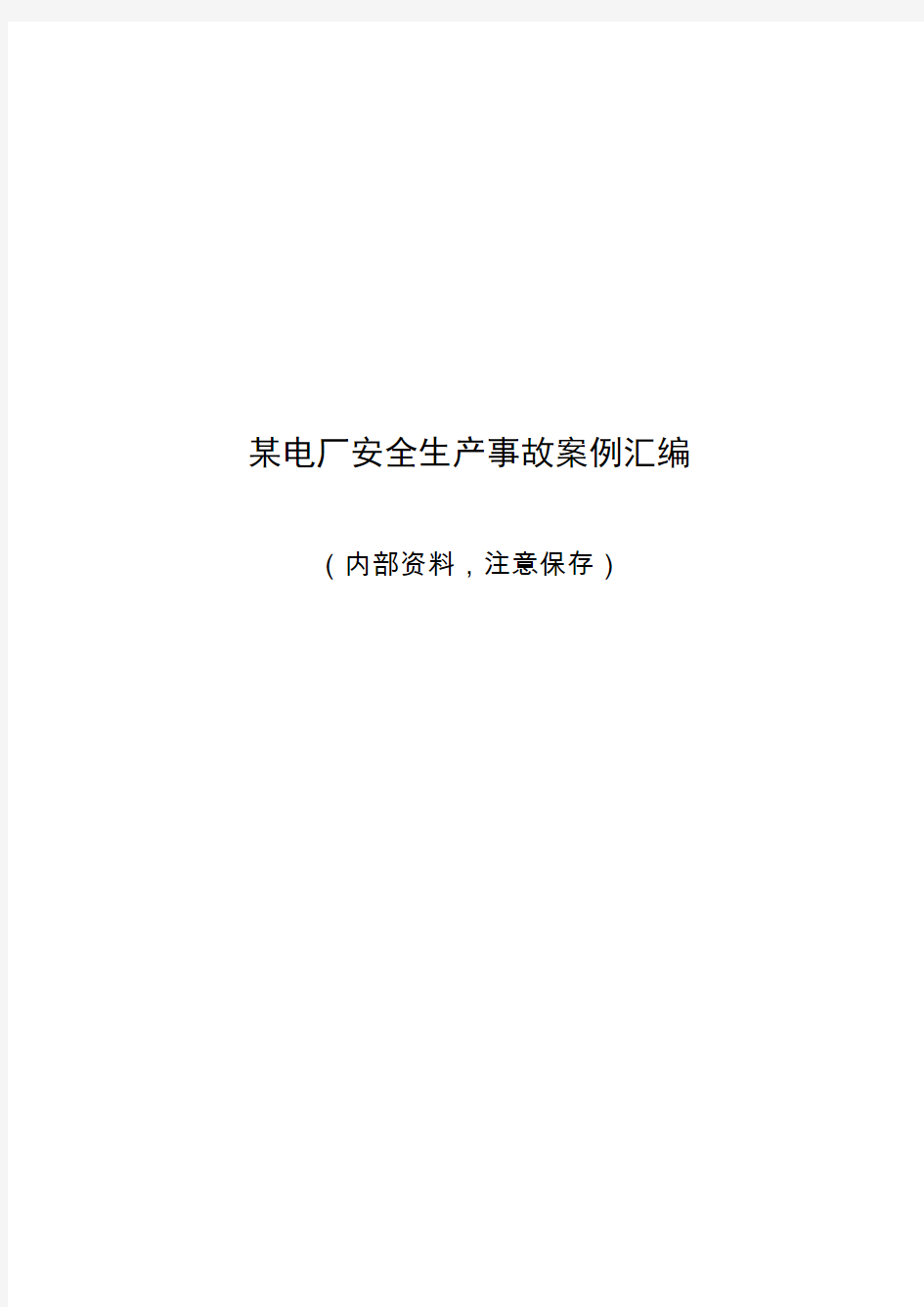 某电厂安全生产事故案例汇编

（内部资料，注意保存）